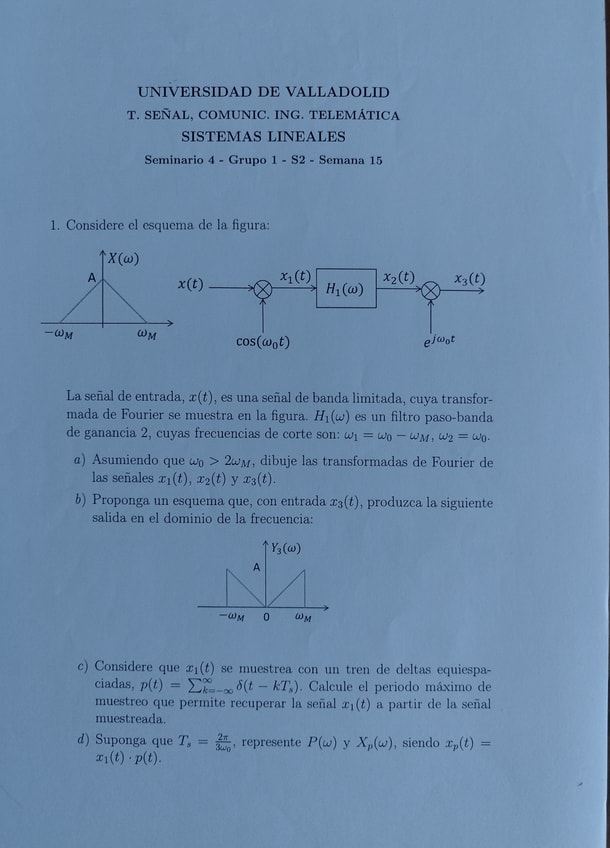 UNIVERSIDAD DE VALLADOLID
T. SEÑAL, COMUNIC. ING. TELEMÁTICA
SISTEMAS LINEALES
Seminario 4 - Grupo 1 - S2 - Semana 15

1. Considere el esquema de la figura:

$X(\omega)$
A
$-\omega_M$
$\omega_M$

$x(t)$
$x_1(t)$
$H_1(\omega)$
$x_2(t)$
$x_3(t)$
$\cos(\omega_0 t)$
$e^{j\omega_0 t}$

La señal de entrada, $x(t)$, es una señal de banda limitada, cuya transformada de Fourier se muestra en la figura. $H_1(\omega)$ es un filtro paso-banda de ganancia 2, cuyas frecuencias de corte son: $\omega_1 = \omega_0 - \omega_M$, $\omega_2 = \omega_0$.

a) Asumiendo que $\omega_0 > 2\omega_M$, dibuje las transformadas de Fourier de las señales $x_1(t)$, $x_2(t)$ y $x_3(t)$.

b) Proponga un esquema que, con entrada $x_3(t)$, produzca la siguiente salida en el dominio de la frecuencia:

$Y_3(\omega)$
A
$-\omega_M$
0
$\omega_M$

c) Considere que $x_1(t)$ se muestrea con un tren de deltas equiespaciadas, $p(t) = \sum_{k=-\infty}^{\infty} \delta(t - kT_s)$. Calcule el periodo máximo de muestreo que permite recuperar la señal $x_1(t)$ a partir de la señal muestreada.

d) Suponga que $T_s = \frac{2\pi}{3\omega_0}$, represente $P(\omega)$ y $X_p(\omega)$, siendo $x_p(t) = x_1(t) \cdot p(t)$.